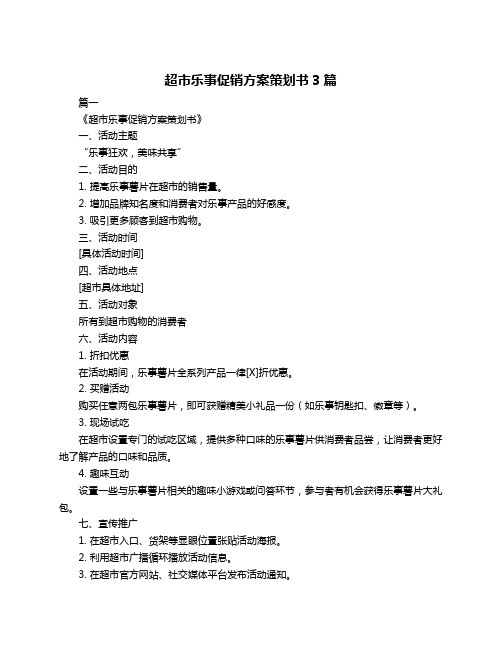 超市乐事促销方案策划书 3 篇

篇一

《超市乐事促销方案策划书》

一、活动主题

“乐事狂欢，美味共享”

二、活动目的

1. 提高乐事薯片在超市的销售量。

2. 增加品牌知名度和消费者对乐事产品的好感度。

3. 吸引更多顾客到超市购物。

三、活动时间

[具体活动时间]

四、活动地点

[超市具体地址]

五、活动对象

所有到超市购物的消费者

六、活动内容

1. 折扣优惠

在活动期间，乐事薯片全系列产品一律[X]折优惠。

2. 买赠活动

购买任意两包乐事薯片，即可获赠精美小礼品一份（如乐事钥匙扣、徽章等）。

3. 现场试吃

在超市设置专门的试吃区域，提供多种口味的乐事薯片供消费者品尝，让消费者更好地了解产品的口味和品质。

4. 趣味互动

设置一些与乐事薯片相关的趣味小游戏或问答环节，参与者有机会获得乐事薯片大礼包。

七、宣传推广

1. 在超市入口、货架等显眼位置张贴活动海报。

2. 利用超市广播循环播放活动信息。

3. 在超市官方网站、社交媒体平台发布活动通知。